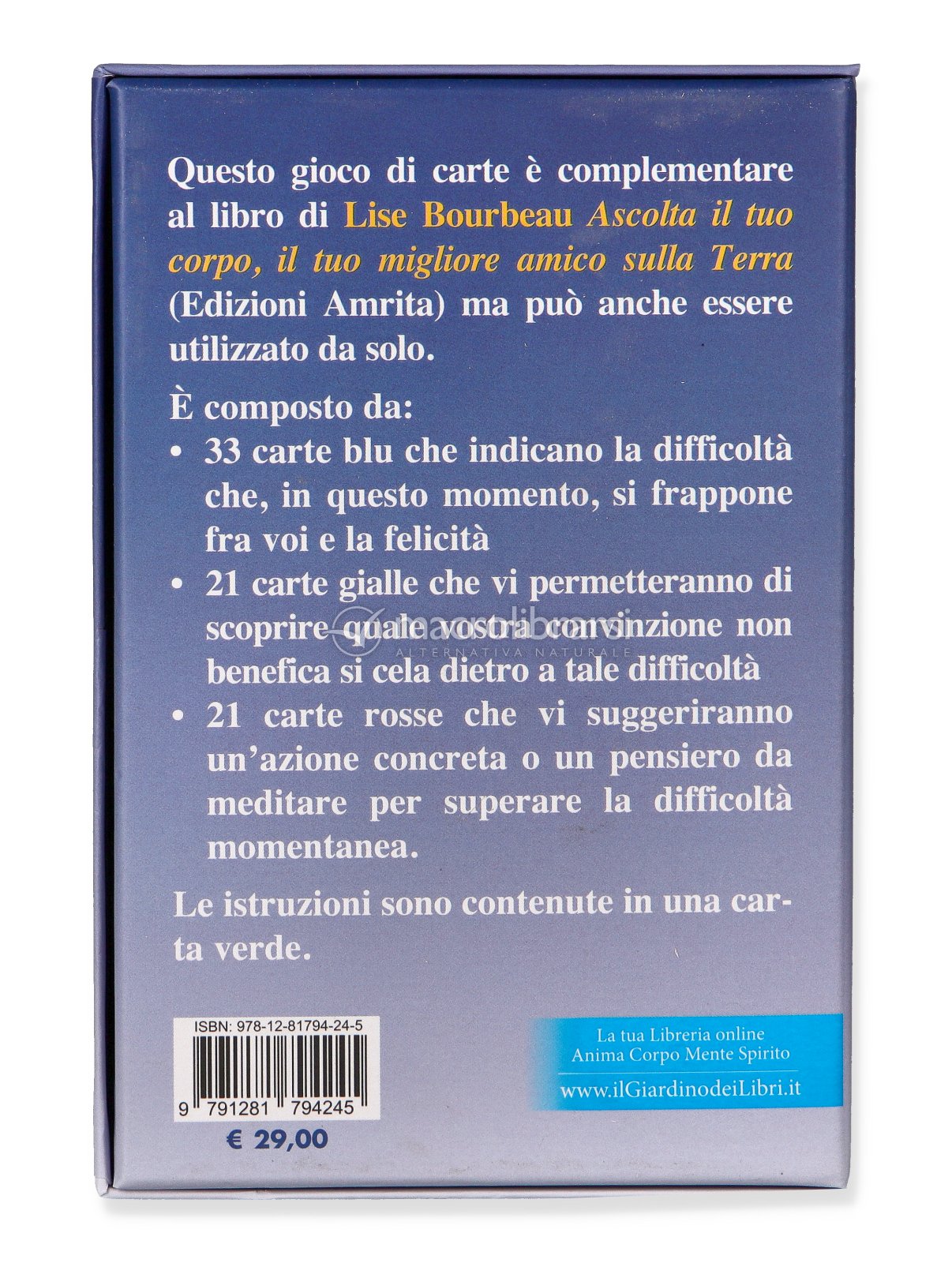 Questo gioco di carte è complementare al libro di Lise Bourbeau Ascolta il tuo corpo, il tuo migliore amico sulla Terra (Edizioni Amrita) ma può anche essere utilizzato da solo.

È composto da:
• 33 carte blu che indicano la difficoltà che, in questo momento, si frappone fra voi e la felicità
• 21 carte gialle che vi permetteranno di scoprire quale vostra convinzione non benefica si cela dietro a tale difficoltà
• 21 carte rosse che vi suggeriranno un'azione concreta o un pensiero da meditare per superare la difficoltà momentanea.

Le istruzioni sono contenute in una carta verde.

ISBN: 978-12-81794-24-5
9 791281 794245
€ 29,00

La tua Libreria online
Anima Corpo Mente Spirito
www.ilGiardinodeiLibri.it

macrolibrarsi
ALTERNATIVA NATURALE